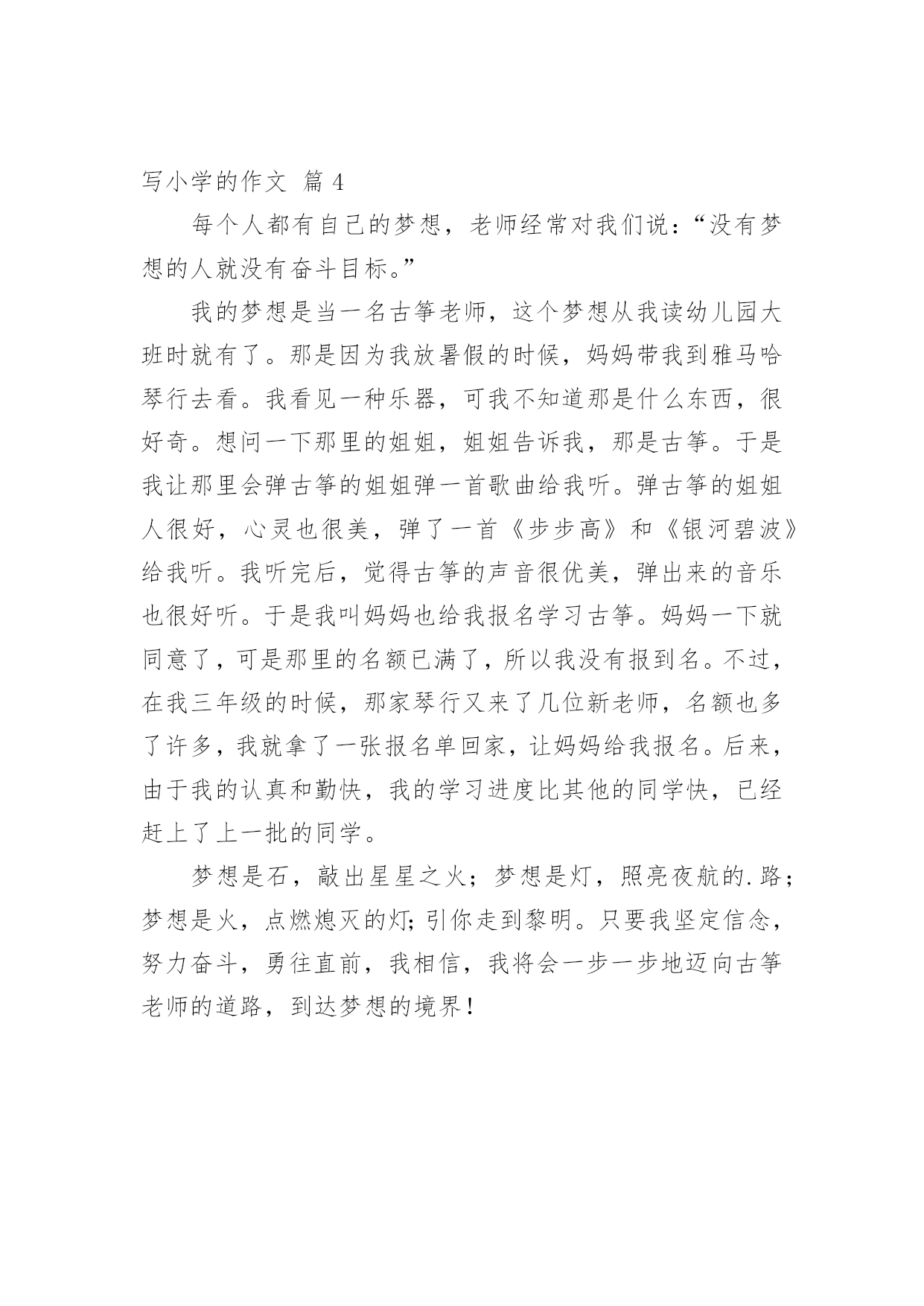 写小学的作文 篇 4

每个人都有自己的梦想，老师经常对我们说：“没有梦想的人就没有奋斗目标。”

我的梦想是当一名古筝老师，这个梦想从我读幼儿园大班时就有了。那是因为我放暑假的时候，妈妈带我到雅马哈琴行去看。我看见一种乐器，可我不知道那是什么东西，很好奇。想问一下那里的姐姐，姐姐告诉我，那是古筝。于是我让那里会弹古筝的姐姐弹一首歌曲给我听。弹古筝的姐姐人很好，心灵也很美，弹了一首《步步高》和《银河碧波》给我听。我听完后，觉得古筝的声音很优美，弹出来的音乐也很好听。于是我叫妈妈也给我报名学习古筝。妈妈一下就同意了，可是那里的名额已满了，所以我没有报到名。不过，在我三年级的时候，那家琴行又来了几位新老师，名额也多了许多，我就拿了一张报名单回家，让妈妈给我报名。后来，由于我的认真和勤快，我的学习进度比其他的同学快，已经赶上了上一批的同学。

梦想是石，敲出星星之火；梦想是灯，照亮夜航的.路；梦想是火，点燃熄灭的灯；引你走到黎明。只要我坚定信念，努力奋斗，勇往直前，我相信，我将会一步一步地迈向古筝老师的道路，到达梦想的境界！